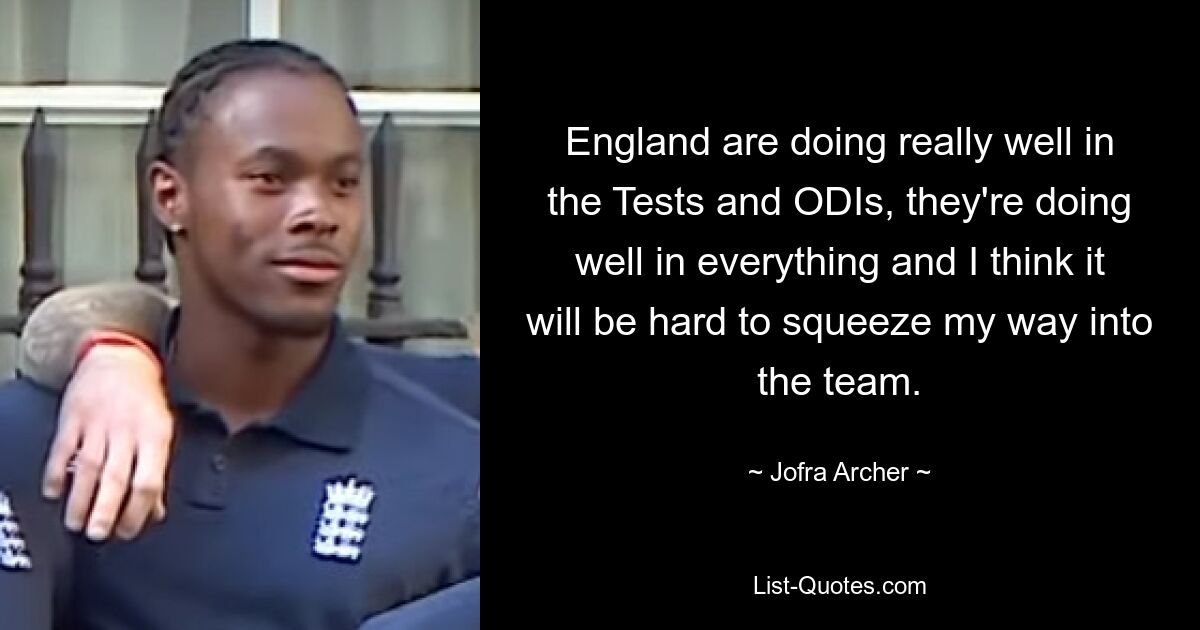 England are doing really well in the Tests and ODIs, they're doing well in everything and I think it will be hard to squeeze my way into the team.

~ Jofra Archer ~

List-Quotes.com